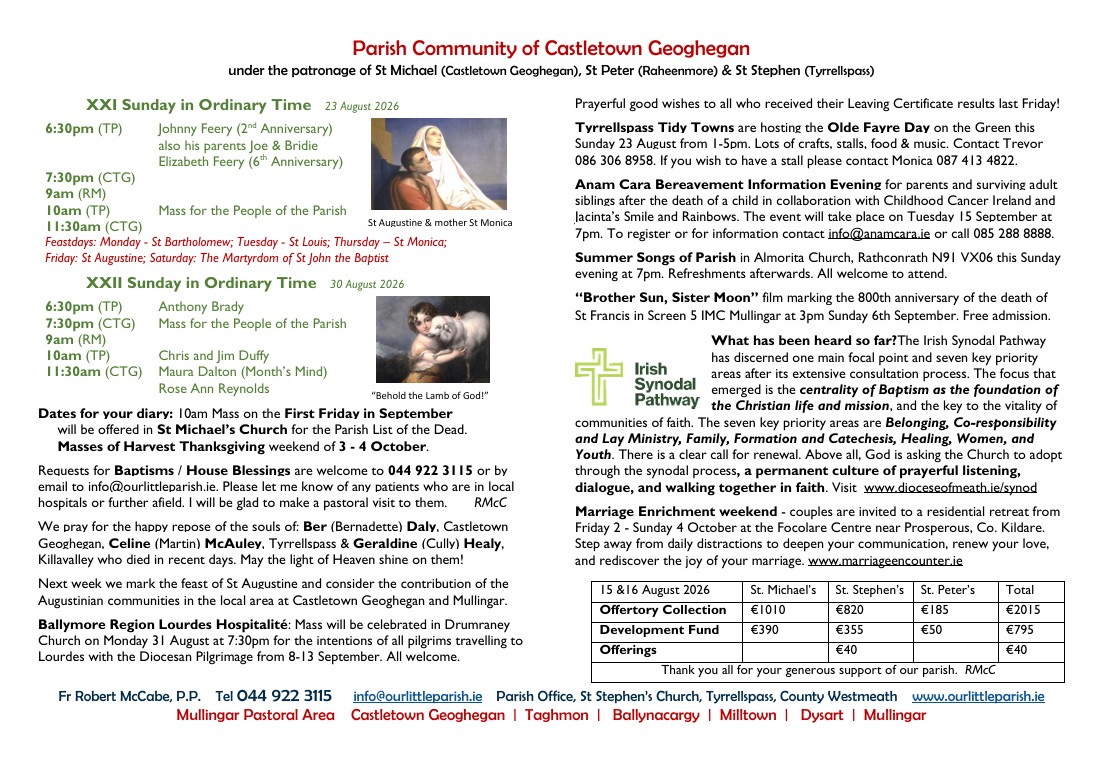 Parish Community of Castletown Geoghegan
under the patronage of St Michael (Castletown Geoghegan), St Peter (Raheenmore) & St Stephen (Tyrrellspass)

XXI Sunday in Ordinary Time 23 August 2026

6:30pm (TP) Johnny Feery (2nd Anniversary) also his parents Joe & Bridie Elizabeth Feery (6th Anniversary)
7:30pm (CTG)
9am (RM)
10am (TP) Mass for the People of the Parish
11:30am (CTG)

St Augustine & mother St Monica

Feastdays: Monday - St Bartholomew; Tuesday - St Louis; Thursday – St Monica; Friday: St Augustine; Saturday: The Martyrdom of St John the Baptist

XXII Sunday in Ordinary Time 30 August 2026

6:30pm (TP) Anthony Brady
7:30pm (CTG) Mass for the People of the Parish
9am (RM)
10am (TP) Chris and Jim Duffy
11:30am (CTG) Maura Dalton (Month's Mind) Rose Ann Reynolds

"Behold the Lamb of God!"

Dates for your diary: 10am Mass on the First Friday in September will be offered in St Michael's Church for the Parish List of the Dead. Masses of Harvest Thanksgiving weekend of 3 - 4 October.

Requests for Baptisms / House Blessings are welcome to 044 922 3115 or by email to info@ourlittleparish.ie. Please let me know of any patients who are in local hospitals or further afield. I will be glad to make a pastoral visit to them. RMcC

We pray for the happy repose of the souls of: Ber (Bernadette) Daly, Castletown Geoghegan, Celine (Martin) McAuley, Tyrrellspass & Geraldine (Cully) Healy, Killavalley who died in recent days. May the light of Heaven shine on them!

Next week we mark the feast of St Augustine and consider the contribution of the Augustinian communities in the local area at Castletown Geoghegan and Mullingar.

Ballymore Region Lourdes Hospitalité: Mass will be celebrated in Drumraney Church on Monday 31 August at 7:30pm for the intentions of all pilgrims travelling to Lourdes with the Diocesan Pilgrimage from 8-13 September. All welcome.

Prayerful good wishes to all who received their Leaving Certificate results last Friday!

Tyrrellspass Tidy Towns are hosting the Olde Fayre Day on the Green this Sunday 23 August from 1-5pm. Lots of crafts, stalls, food & music. Contact Trevor 086 306 8958. If you wish to have a stall please contact Monica 087 413 4822.

Anam Cara Bereavement Information Evening for parents and surviving adult siblings after the death of a child in collaboration with Childhood Cancer Ireland and Jacinta's Smile and Rainbows. The event will take place on Tuesday 15 September at 7pm. To register or for information contact info@anamcara.ie or call 085 288 8888.

Summer Songs of Parish in Almorita Church, Rathconrath N91 VX06 this Sunday evening at 7pm. Refreshments afterwards. All welcome to attend.

"Brother Sun, Sister Moon" film marking the 800th anniversary of the death of St Francis in Screen 5 IMC Mullingar at 3pm Sunday 6th September. Free admission.

Irish Synodal Pathway

What has been heard so far? The Irish Synodal Pathway has discerned one main focal point and seven key priority areas after its extensive consultation process. The focus that emerged is the centrality of Baptism as the foundation of the Christian life and mission, and the key to the vitality of communities of faith. The seven key priority areas are Belonging, Co-responsibility and Lay Ministry, Family, Formation and Catechesis, Healing, Women, and Youth. There is a clear call for renewal. Above all, God is asking the Church to adopt through the synodal process, a permanent culture of prayerful listening, dialogue, and walking together in faith. Visit www.dioceseofmeath.ie/synod

Marriage Enrichment weekend - couples are invited to a residential retreat from Friday 2 - Sunday 4 October at the Focolare Centre near Prosperous, Co. Kildare. Step away from daily distractions to deepen your communication, renew your love, and rediscover the joy of your marriage. www.marriageencounter.ie

| 15 &16 August 2026 | St. Michael's | St. Stephen's | St. Peter's | Total |
|---|---|---|---|---|
| Offertory Collection | €1010 | €820 | €185 | €2015 |
| Development Fund | €390 | €355 | €50 | €795 |
| Offerings | | €40 | | €40 |
| Thank you all for your generous support of our parish. RMcC | | | | |

Fr Robert McCabe, P.P. Tel 044 922 3115 info@ourlittleparish.ie Parish Office, St Stephen's Church, Tyrrellspass, County Westmeath www.ourlittleparish.ie
Mullingar Pastoral Area Castletown Geoghegan | Taghmon | Ballynacargy | Milltown | Dysart | Mullingar